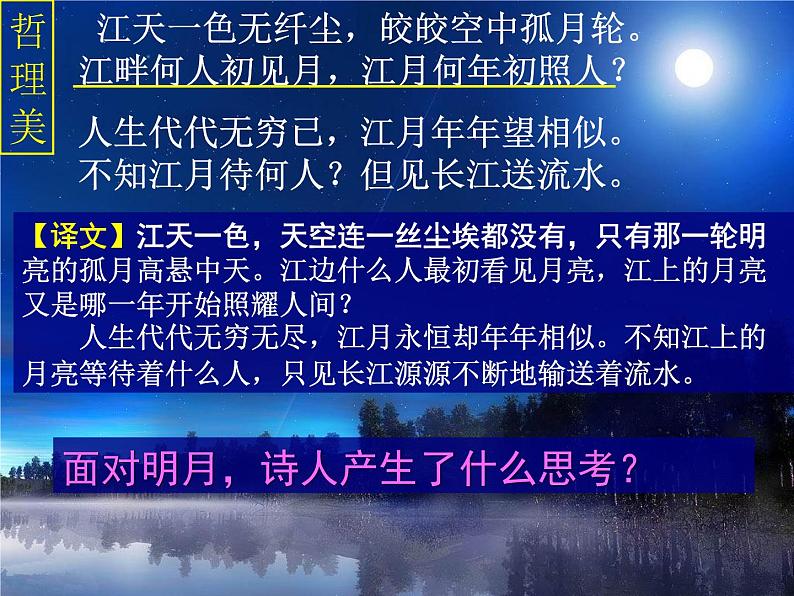 哲理美

江天一色无纤尘，皎皎空中孤月轮。
江畔何人初见月，江月何年初照人？

人生代代无穷已，江月年年望相似。
不知江月待何人？但见长江送流水。

【译文】江天一色，天空连一丝尘埃都没有，只有那一轮明亮的孤月高悬中天。江边什么人最初看见月亮，江上的月亮又是哪一年开始照耀人间？

人生代代无穷无尽，江月永恒却年年相似。不知江上的月亮等待着什么人，只见长江源源不断地输送着流水。

面对明月，诗人产生了什么思考？